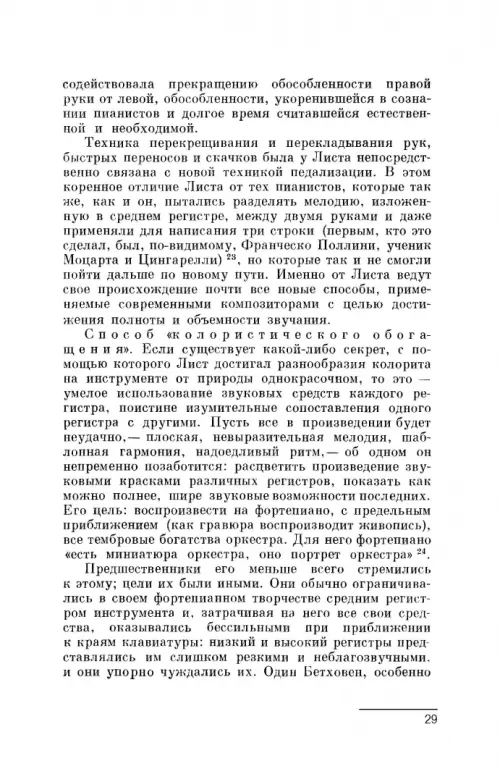 содействовала прекращению обособленности правой руки от левой, обособленности, укоренившейся в сознании пианистов и долгое время считавшейся естественной и необходимой.

Техника перекрещивания и перекладывания рук, быстрых переносов и скачков была у Листа непосредственно связана с новой техникой педализации. В этом коренное отличие Листа от тех пианистов, которые так же, как и он, пытались разделять мелодию, изложенную в среднем регистре, между двумя руками и даже применяли для написания три строки (первым, кто это сделал, был, по-видимому, Франческо Поллини, ученик Моцарта и Цингарелли) $^{23}$, но которые так и не смогли пойти дальше по новому пути. Именно от Листа ведут свое происхождение почти все новые способы, применяемые современными композиторами с целью достижения полноты и объемности звучания.

Способ «колористического обогащения». Если существует какой-либо секрет, с помощью которого Лист достигал разнообразия колорита на инструменте от природы однокрасочном, то это — умелое использование звуковых средств каждого регистра, поистине изумительные сопоставления одного регистра с другими. Пусть все в произведении будет неудачно,— плоская, невыразительная мелодия, шаблонная гармония, надоедливый ритм,— об одном он непременно позаботится: расцветить произведение звуковыми красками различных регистров, показать как можно полнее, шире звуковые возможности последних. Его цель: воспроизвести на фортепиано, с предельным приближением (как гравюра воспроизводит живопись), все тембровые богатства оркестра. Для него фортепиано «есть миниатюра оркестра, оно портрет оркестра» $^{24}$.

Предшественники его меньше всего стремились к этому; цели их были иными. Они обычно ограничивались в своем фортепианном творчестве средним регистром инструмента и, затрачивая на него все свои средства, оказывались бессильными при приближении к краям клавиатуры: низкий и высокий регистры представлялись им слишком резкими и неблагозвучными. и они упорно чуждались их. Один Бетховен, особенно

29